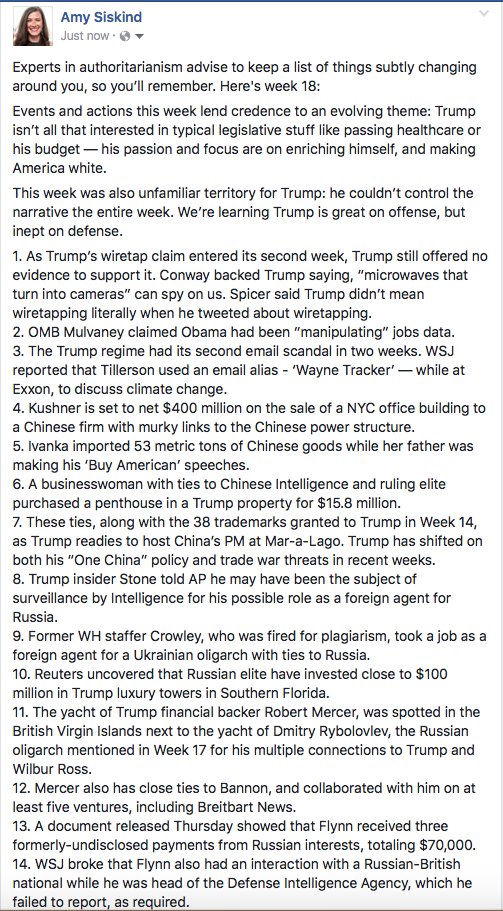 Amy Siskind
Just now ·

Experts in authoritarianism advise to keep a list of things subtly changing around you, so you'll remember. Here's week 18:

Events and actions this week lend credence to an evolving theme: Trump isn't all that interested in typical legislative stuff like passing healthcare or his budget — his passion and focus are on enriching himself, and making America white.

This week was also unfamiliar territory for Trump: he couldn't control the narrative the entire week. We're learning Trump is great on offense, but inept on defense.

1. As Trump's wiretap claim entered its second week, Trump still offered no evidence to support it. Conway backed Trump saying, "microwaves that turn into cameras" can spy on us. Spicer said Trump didn't mean wiretapping literally when he tweeted about wiretapping.
2. OMB Mulvaney claimed Obama had been "manipulating" jobs data.
3. The Trump regime had its second email scandal in two weeks. WSJ reported that Tillerson used an email alias - 'Wayne Tracker' — while at Exxon, to discuss climate change.
4. Kushner is set to net $400 million on the sale of a NYC office building to a Chinese firm with murky links to the Chinese power structure.
5. Ivanka imported 53 metric tons of Chinese goods while her father was making his 'Buy American' speeches.
6. A businesswoman with ties to Chinese Intelligence and ruling elite purchased a penthouse in a Trump property for $15.8 million.
7. These ties, along with the 38 trademarks granted to Trump in Week 14, as Trump readies to host China's PM at Mar-a-Lago. Trump has shifted on both his "One China" policy and trade war threats in recent weeks.
8. Trump insider Stone told AP he may have been the subject of surveillance by Intelligence for his possible role as a foreign agent for Russia.
9. Former WH staffer Crowley, who was fired for plagiarism, took a job as a foreign agent for a Ukrainian oligarch with ties to Russia.
10. Reuters uncovered that Russian elite have invested close to $100 million in Trump luxury towers in Southern Florida.
11. The yacht of Trump financial backer Robert Mercer, was spotted in the British Virgin Islands next to the yacht of Dmitry Rybolovlev, the Russian oligarch mentioned in Week 17 for his multiple connections to Trump and Wilbur Ross.
12. Mercer also has close ties to Bannon, and collaborated with him on at least five ventures, including Breitbart News.
13. A document released Thursday showed that Flynn received three formerly-undisclosed payments from Russian interests, totaling $70,000.
14. WSJ broke that Flynn also had an interaction with a Russian-British national while he was head of the Defense Intelligence Agency, which he failed to report, as required.